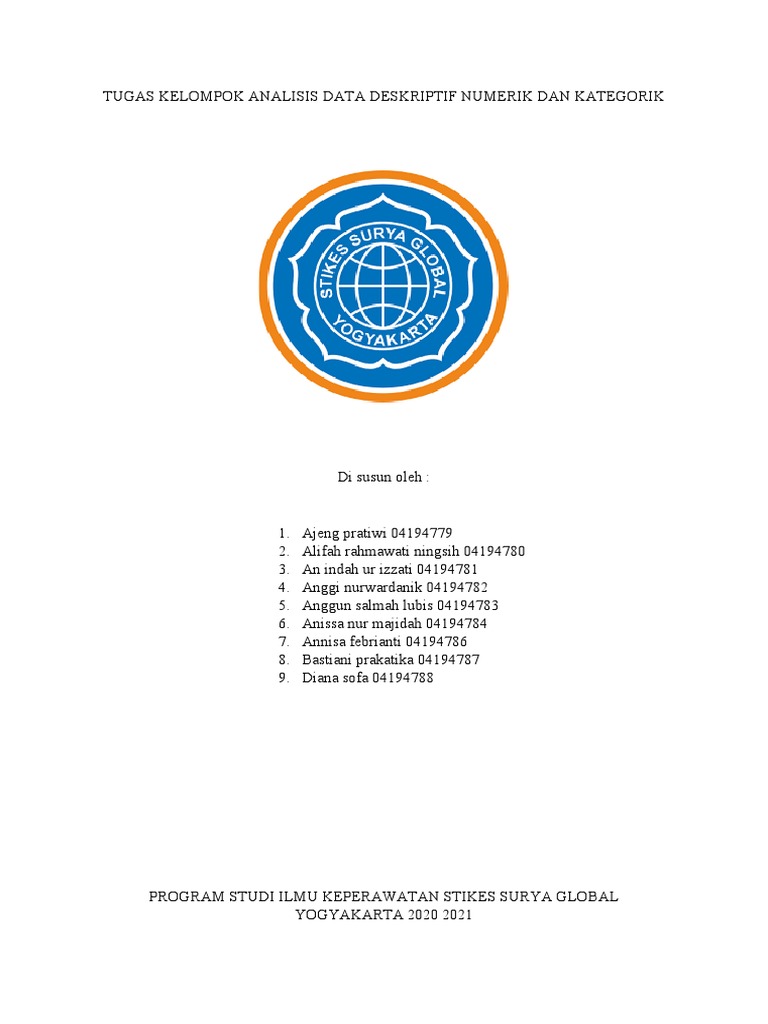 TUGAS KELOMPOK ANALISIS DATA DESKRIPTIF NUMERIK DAN KATEGORIK

STIKES SURYA GLOBAL
YOGYAKARTA

Di susun oleh :

1. Ajeng pratiwi 04194779
2. Alifah rahmawati ningsih 04194780
3. An indah ur izzati 04194781
4. Anggi nurwardanik 04194782
5. Anggun salmah lubis 04194783
6. Anissa nur majidah 04194784
7. Annisa febrianti 04194786
8. Bastiani prakatika 04194787
9. Diana sofa 04194788

PROGRAM STUDI ILMU KEPERAWATAN STIKES SURYA GLOBAL YOGYAKARTA 2020 2021